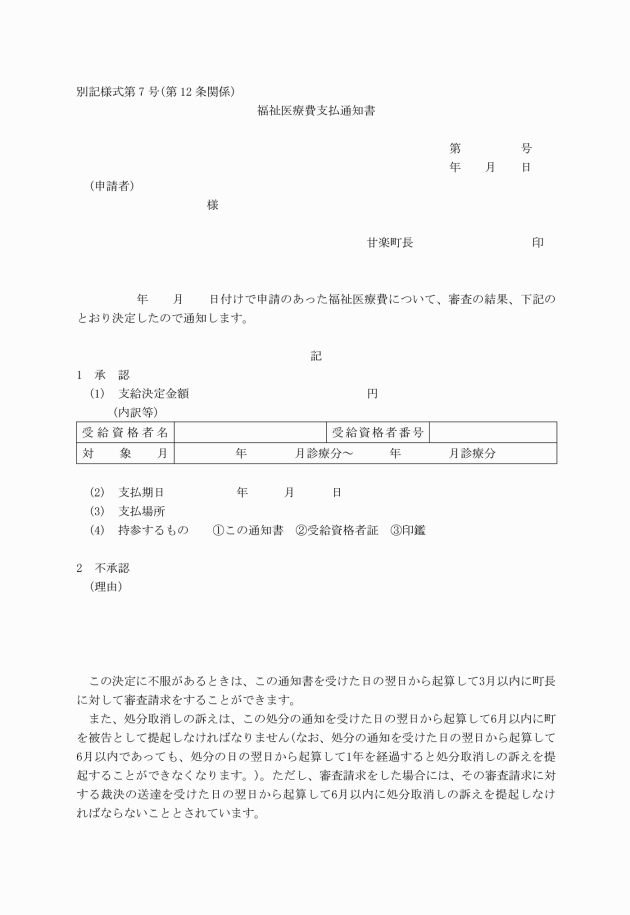 別記様式第7号(第12条関係)

福祉医療費支払通知書

第　　　　号
年　　月　　日

(申請者)
様

甘楽町長　　　　　　　　印

年　　月　　日付けで申請のあった福祉医療費について、審査の結果、下記のとおり決定したので通知します。

記

1　承　認
(1)　支給決定金額　　　　　　　　　円
(内訳等)

| 受給資格者名 |  | 受給資格者番号 |  |
|---|---|---|---|
| 対　象　月 | 年　　月診療分～　　年　　月診療分 | | |

(2)　支払期日　　　　年　　月　　日
(3)　支払場所
(4)　持参するもの　　①この通知書　②受給資格者証　③印鑑

2　不承認
(理由)

この決定に不服があるときは、この通知書を受けた日の翌日から起算して3月以内に町長に対して審査請求をすることができます。

また、処分取消しの訴えは、この処分の通知を受けた日の翌日から起算して6月以内に町を被告として提起しなければなりません(なお、処分の通知を受けた日の翌日から起算して6月以内であっても、処分の日の翌日から起算して1年を経過すると処分取消しの訴えを提起することができなくなります。)。ただし、審査請求をした場合には、その審査請求に対する裁決の送達を受けた日の翌日から起算して6月以内に処分取消しの訴えを提起しなければならないこととされています。